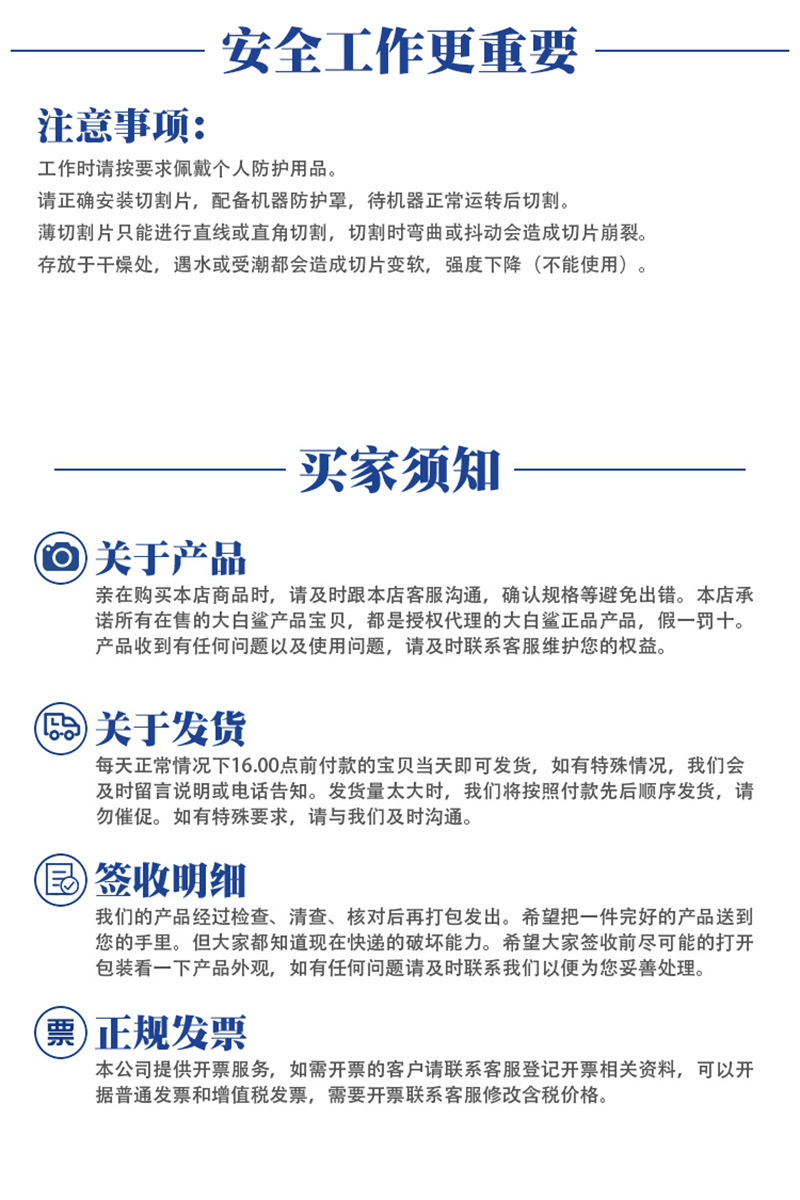 安全工作更重要

注意事项:
工作时请按要求佩戴个人防护用品。
请正确安装切割片，配备机器防护罩，待机器正常运转后切割。
薄切割片只能进行直线或直角切割，切割时弯曲或抖动会造成切片崩裂。
存放于干燥处，遇水或受潮都会造成切片变软，强度下降（不能使用）。

买家须知

关于产品
亲在购买本店商品时，请及时跟本店客服沟通，确认规格等避免出错。本店承诺所有在售的大白鲨产品宝贝，都是授权代理的大白鲨正品产品，假一罚十。产品收到有任何问题以及使用问题，请及时联系客服维护您的权益。

关于发货
每天正常情况下16.00点前付款的宝贝当天即可发货，如有特殊情况，我们会及时留言说明或电话告知。发货量太大时，我们将按照付款先后顺序发货，请勿催促。如有特殊要求，请与我们及时沟通。

签收明细
我们的产品经过检查、清查、核对后再打包发出。希望把一件完好的产品送到您的手里。但大家都知道现在快递的破坏能力。希望大家签收前尽可能的打开包装看一下产品外观，如有任何问题请及时联系我们以便为您妥善处理。

票
正规发票
本公司提供开票服务，如需开票的客户请联系客服登记开票相关资料，可以开据普通发票和增值税发票，需要开票联系客服修改含税价格。